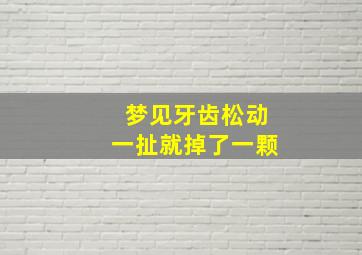 梦见牙齿松动
一扯就掉了一颗